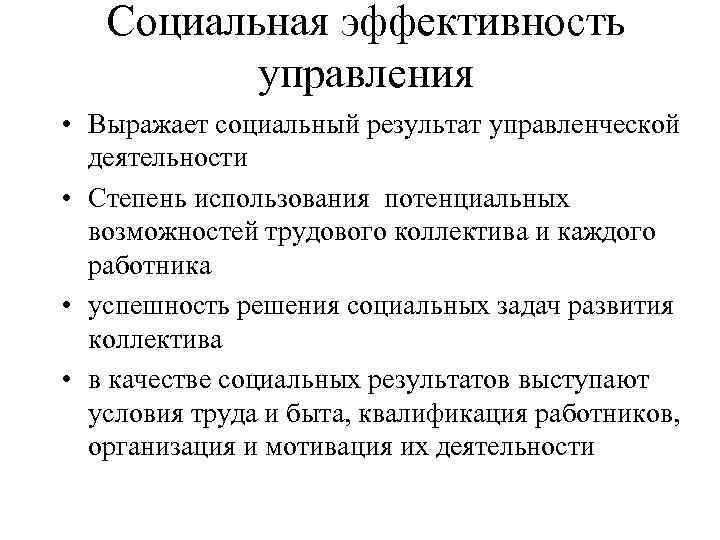 Социальная эффективность управления

• Выражает социальный результат управленческой деятельности

• Степень использования потенциальных возможностей трудового коллектива и каждого работника

• успешность решения социальных задач развития коллектива

• в качестве социальных результатов выступают условия труда и быта, квалификация работников, организация и мотивация их деятельности